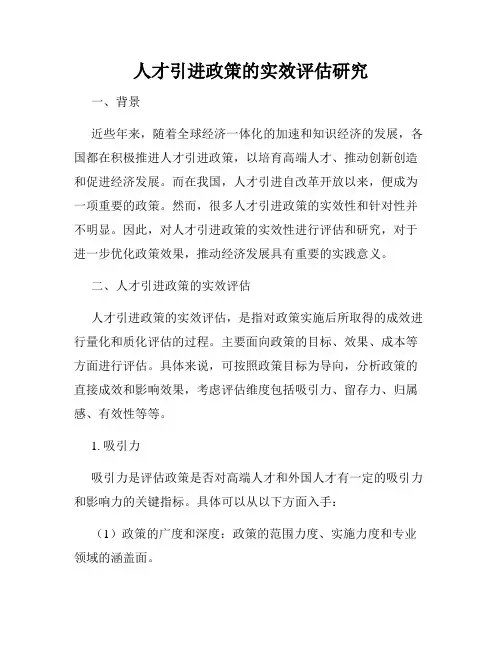 人才引进政策的实效评估研究

一、背景

近些年来，随着全球经济一体化的加速和知识经济的发展，各国都在积极推进人才引进政策，以培育高端人才、推动创新创造和促进经济发展。而在我国，人才引进自改革开放以来，便成为一项重要的政策。然而，很多人才引进政策的实效性和针对性并不明显。因此，对人才引进政策的实效性进行评估和研究，对于进一步优化政策效果，推动经济发展具有重要的实践意义。

二、人才引进政策的实效评估

人才引进政策的实效评估，是指对政策实施后所取得的成效进行量化和质化评估的过程。主要面向政策的目标、效果、成本等方面进行评估。具体来说，可按照政策目标为导向，分析政策的直接成效和影响效果，考虑评估维度包括吸引力、留存力、归属感、有效性等等。

1. 吸引力

吸引力是评估政策是否对高端人才和外国人才有一定的吸引力和影响力的关键指标。具体可以从以下方面入手：

（1）政策的广度和深度：政策的范围力度、实施力度和专业领域的涵盖面。